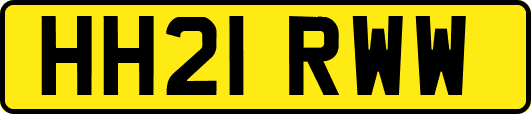 HH21 RWW